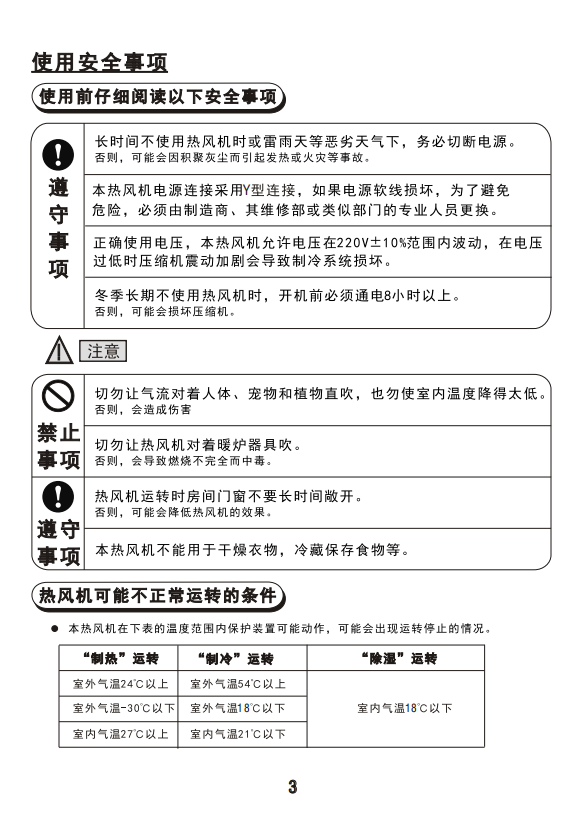 使用安全事项

使用前仔细阅读以下安全事项

遵守事项

长时间不使用热风机时或雷雨天等恶劣天气下，务必切断电源。
否则，可能会因积聚灰尘而引起发热或火灾等事故。

本热风机电源连接采用Y型连接，如果电源软线损坏，为了避免危险，必须由制造商、其维修部或类似部门的专业人员更换。

正确使用电压，本热风机允许电压在220V±10%范围内波动，在电压过低时压缩机震动加剧会导致制冷系统损坏。

冬季长期不使用热风机时，开机前必须通电8小时以上。
否则，可能会损坏压缩机。

注意

禁止事项

切勿让气流对着人体、宠物和植物直吹，也勿使室内温度降得太低。
否则，会造成伤害

切勿让热风机对着暖炉器具吹。
否则，会导致燃烧不完全而中毒。

遵守事项

热风机运转时房间门窗不要长时间敞开。
否则，可能会降低热风机的效果。

本热风机不能用于干燥衣物，冷藏保存食物等。

热风机可能不正常运转的条件

● 本热风机在下表的温度范围内保护装置可能动作，可能会出现运转停止的情况。

| “制热”运转 | “制冷”运转 | “除湿”运转 |
|---|---|---|
| 室外气温24℃以上 | 室外气温54℃以上 | 室内气温18℃以下 |
| 室外气温-30℃以下 | 室外气温18℃以下 | |
| 室内气温27℃以上 | 室内气温21℃以下 | |

3